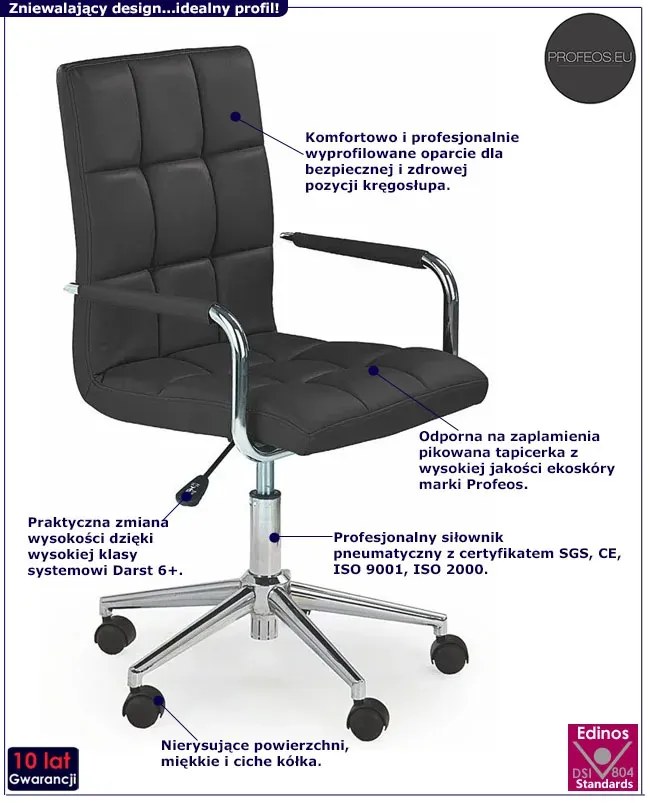 Zniewalający design...idealny profil!

PROFEOS.EU

Komfortowo i profesjonalnie wyprofilowane oparcie dla bezpiecznej i zdrowej pozycji kręgosłupa.

Odporna na zaplamienia pikowana tapicerka z wysokiej jakości ekoskóry marki Profeos.

Praktyczna zmiana wysokości dzięki wysokiej klasy systemowi Darst 6+.

Profesjonalny siłownik pneumatyczny z certyfikatem SGS, CE, ISO 9001, ISO 2000.

Nierysujące powierzchni, miękkie i ciche kółka.

10 lat
Gwarancji

Edinos
DSI 804
Standards